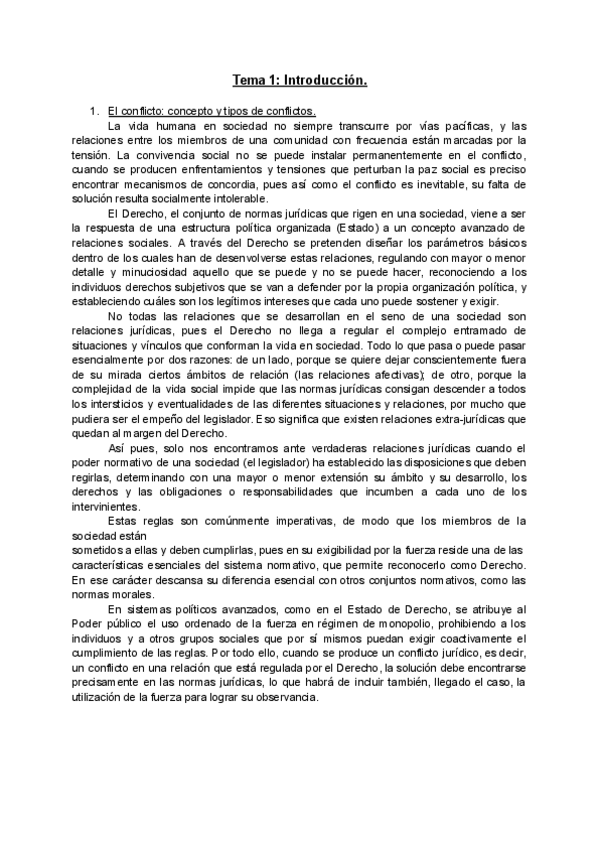 Tema 1: Introducción.

1. El conflicto: concepto y tipos de conflictos.

La vida humana en sociedad no siempre transcurre por vías pacíficas, y las relaciones entre los miembros de una comunidad con frecuencia están marcadas por la tensión. La convivencia social no se puede instalar permanentemente en el conflicto, cuando se producen enfrentamientos y tensiones que perturban la paz social es preciso encontrar mecanismos de concordia, pues así como el conflicto es inevitable, su falta de solución resulta socialmente intolerable.

El Derecho, el conjunto de normas jurídicas que rigen en una sociedad, viene a ser la respuesta de una estructura política organizada (Estado) a un concepto avanzado de relaciones sociales. A través del Derecho se pretenden diseñar los parámetros básicos dentro de los cuales han de desenvolverse estas relaciones, regulando con mayor o menor detalle y minuciosidad aquello que se puede y no se puede hacer, reconociendo a los individuos derechos subjetivos que se van a defender por la propia organización política, y estableciendo cuáles son los legítimos intereses que cada uno puede sostener y exigir.

No todas las relaciones que se desarrollan en el seno de una sociedad son relaciones jurídicas, pues el Derecho no llega a regular el complejo entramado de situaciones y vínculos que conforman la vida en sociedad. Todo lo que pasa o puede pasar esencialmente por dos razones: de un lado, porque se quiere dejar conscientemente fuera de su mirada ciertos ámbitos de relación (las relaciones afectivas); de otro, porque la complejidad de la vida social impide que las normas jurídicas consigan descender a todos los intersticios y eventualidades de las diferentes situaciones y relaciones, por mucho que pudiera ser el empeño del legislador. Eso significa que existen relaciones extra-jurídicas que quedan al margen del Derecho.

Así pues, solo nos encontramos ante verdaderas relaciones jurídicas cuando el poder normativo de una sociedad (el legislador) ha establecido las disposiciones que deben regirlas, determinando con una mayor o menor extensión su ámbito y su desarrollo, los derechos y las obligaciones o responsabilidades que incumben a cada uno de los intervinientes.

Estas reglas son comúnmente imperativas, de modo que los miembros de la sociedad están
sometidos a ellas y deben cumplirlas, pues en su exigibilidad por la fuerza reside una de las características esenciales del sistema normativo, que permite reconocerlo como Derecho. En ese carácter descansa su diferencia esencial con otros conjuntos normativos, como las normas morales.

En sistemas políticos avanzados, como en el Estado de Derecho, se atribuye al Poder público el uso ordenado de la fuerza en régimen de monopolio, prohibiendo a los individuos y a otros grupos sociales que por sí mismos puedan exigir coactivamente el cumplimiento de las reglas. Por todo ello, cuando se produce un conflicto jurídico, es decir, un conflicto en una relación que está regulada por el Derecho, la solución debe encontrarse precisamente en las normas jurídicas, lo que habrá de incluir también, llegado el caso, la utilización de la fuerza para lograr su observancia.